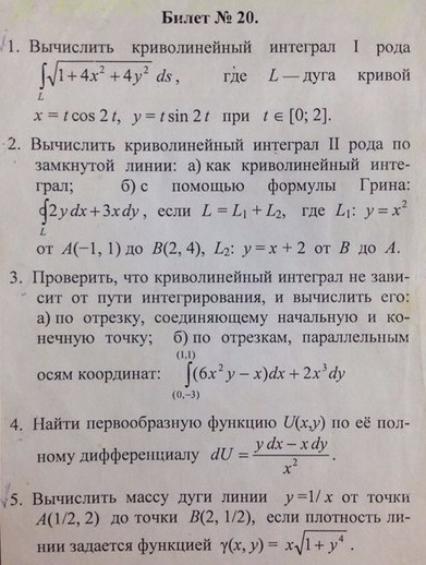 Билет № 20.

1. Вычислить криволинейный интеграл I рода $\int_L \sqrt{1+4x^2+4y^2}\,ds$, где $L$ — дуга кривой $x = t\cos 2t$, $y = t\sin 2t$ при $t \in [0; 2]$.

2. Вычислить криволинейный интеграл II рода по замкнутой линии: а) как криволинейный интеграл; б) с помощью формулы Грина: $\oint_L 2y\,dx + 3x\,dy$, если $L = L_1 + L_2$, где $L_1$: $y = x^2$ от $A(-1, 1)$ до $B(2, 4)$, $L_2$: $y = x + 2$ от $B$ до $A$.

3. Проверить, что криволинейный интеграл не зависит от пути интегрирования, и вычислить его: а) по отрезку, соединяющему начальную и конечную точку; б) по отрезкам, параллельным осям координат: $\int_{(0,-3)}^{(1,1)} (6x^2y - x)dx + 2x^3dy$

4. Найти первообразную функцию $U(x,y)$ по её полному дифференциалу $dU = \frac{y\,dx - x\,dy}{x^2}$.

5. Вычислить массу дуги линии $y = 1/x$ от точки $A(1/2, 2)$ до точки $B(2, 1/2)$, если плотность линии задается функцией $\gamma(x, y) = x\sqrt{1+y^4}$.